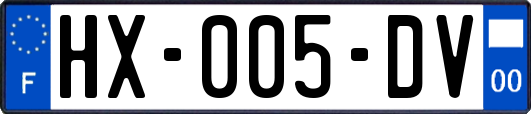 F

HX-005-DV

00